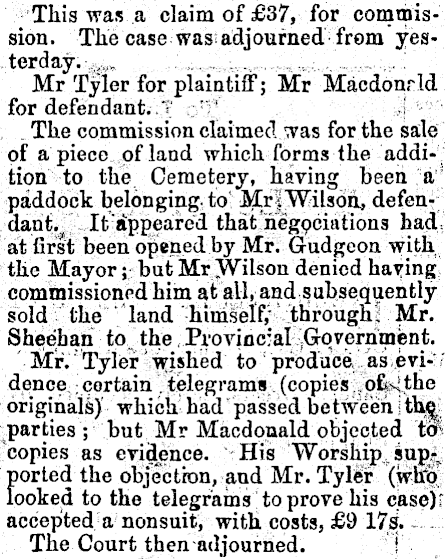 This was a claim of £37, for commission. The case was adjourned from yesterday.

Mr Tyler for plaintiff; Mr Macdonald for defendant.

The commission claimed was for the sale of a piece of land which forms the addition to the Cemetery, having been a paddock belonging to Mr. Wilson, defendant. It appeared that negociations had at first been opened by Mr. Gudgeon with the Mayor; but Mr Wilson denied having commissioned him at all, and subsequently sold the land himself, through Mr. Sheehan to the Provincial Government.

Mr. Tyler wished to produce as evidence certain telegrams (copies of the originals) which had passed between the parties; but Mr Macdonald objected to copies as evidence. His Worship supported the objection, and Mr. Tyler (who looked to the telegrams to prove his case) accepted a nonsuit, with costs, £9 17s.

The Court then adjourned.